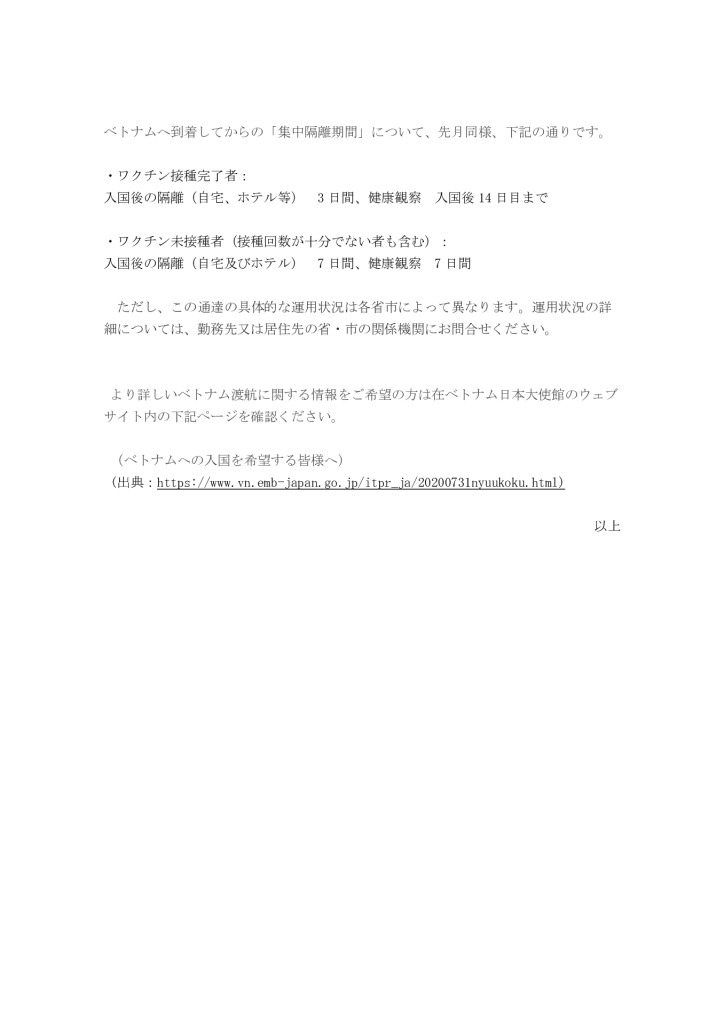 ベトナムへ到着してからの「集中隔離期間」について、先月同様、下記の通りです。

・ワクチン接種完了者：
入国後の隔離（自宅、ホテル等）　3 日間、健康観察　入国後 14 日目まで

・ワクチン未接種者（接種回数が十分でない者も含む）：
入国後の隔離（自宅及びホテル）　7 日間、健康観察　7 日間

ただし、この通達の具体的な運用状況は各省市によって異なります。運用状況の詳細については、勤務先又は居住先の省・市の関係機関にお問合せください。

より詳しいベトナム渡航に関する情報をご希望の方は在ベトナム日本大使館のウェブサイト内の下記ページを確認ください。

（ベトナムへの入国を希望する皆様へ）
（出典：https://www.vn.emb-japan.go.jp/itpr_ja/20200731nyuukoku.html）

以上